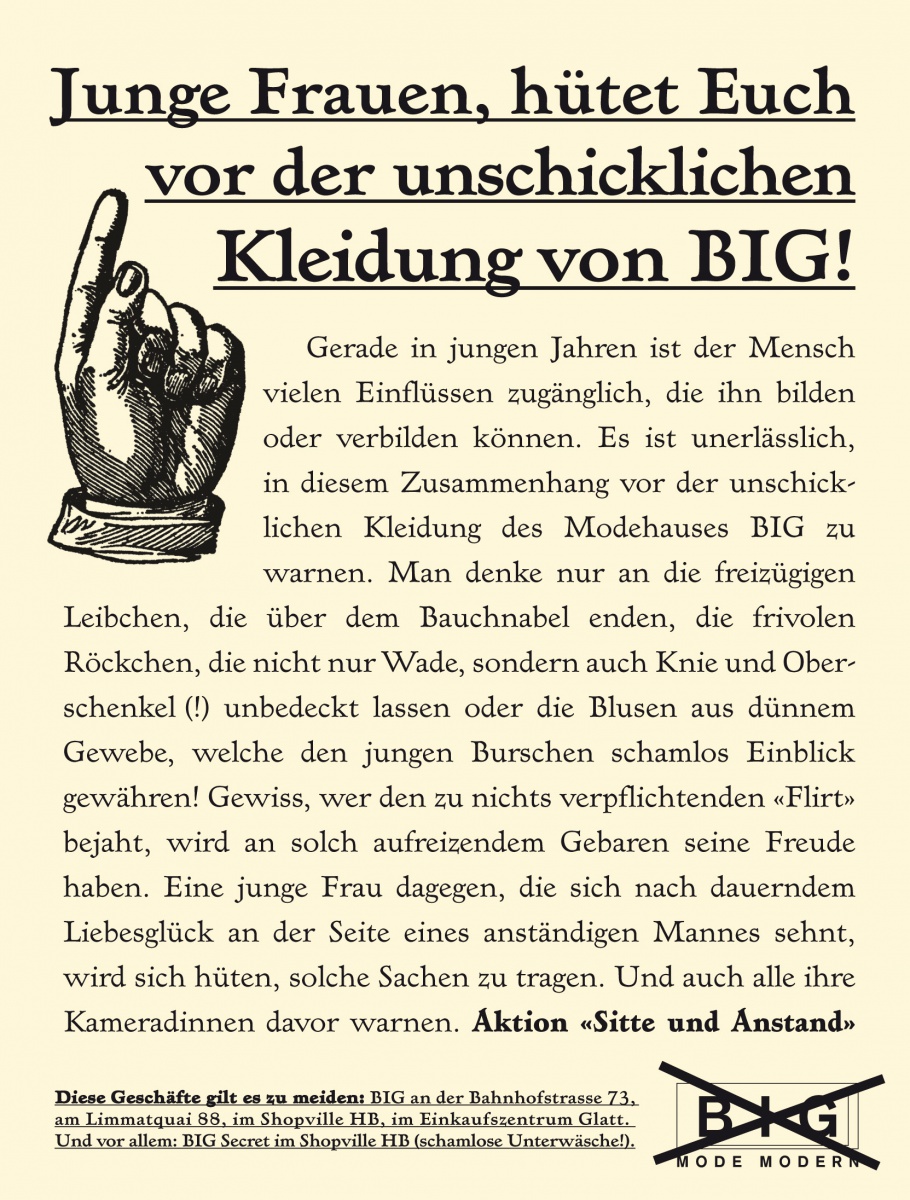 Junge Frauen, hütet Euch vor der unschicklichen Kleidung von BIG!

Gerade in jungen Jahren ist der Mensch vielen Einflüssen zugänglich, die ihn bilden oder verbilden können. Es ist unerlässlich, in diesem Zusammenhang vor der unschicklichen Kleidung des Modehauses BIG zu warnen. Man denke nur an die freizügigen Leibchen, die über dem Bauchnabel enden, die frivolen Röckchen, die nicht nur Wade, sondern auch Knie und Oberschenkel (!) unbedeckt lassen oder die Blusen aus dünnem Gewebe, welche den jungen Burschen schamlos Einblick gewähren! Gewiss, wer den zu nichts verpflichtenden «Flirt» bejaht, wird an solch aufreizendem Gebaren seine Freude haben. Eine junge Frau dagegen, die sich nach dauerndem Liebesglück an der Seite eines anständigen Mannes sehnt, wird sich hüten, solche Sachen zu tragen. Und auch alle ihre Kameradinnen davor warnen. Aktion «Sitte und Anstand»

Diese Geschäfte gilt es zu meiden: BIG an der Bahnhofstrasse 73, am Limmatquai 88, im Shopville HB, im Einkaufszentrum Glatt. Und vor allem: BIG Secret im Shopville HB (schamlose Unterwäsche!).

BIG
MODE MODERN